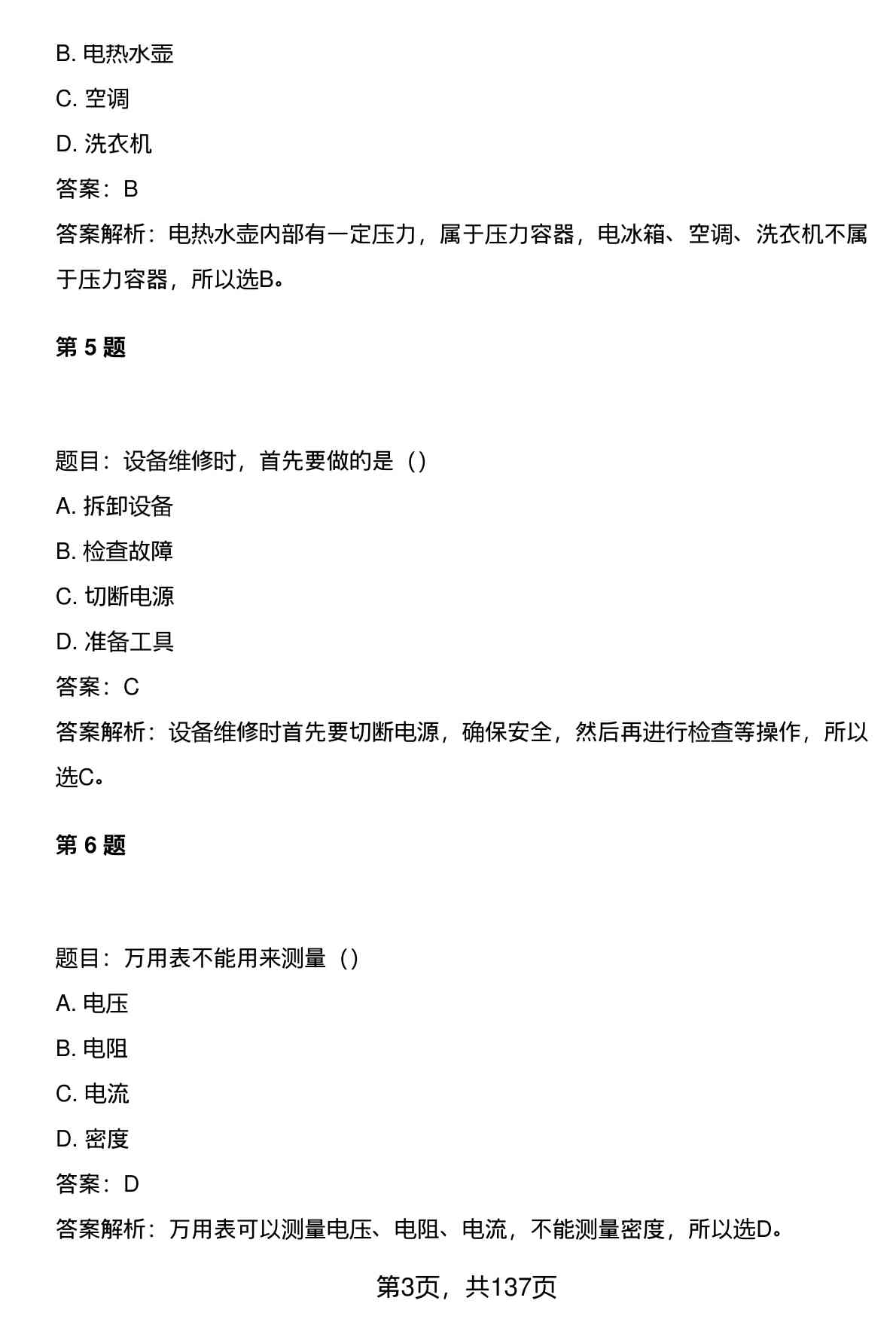 B. 电热水壶

C. 空调

D. 洗衣机

答案：B

答案解析：电热水壶内部有一定压力，属于压力容器，电冰箱、空调、洗衣机不属于压力容器，所以选B。

第 5 题

题目：设备维修时，首先要做的是（）

A. 拆卸设备

B. 检查故障

C. 切断电源

D. 准备工具

答案：C

答案解析：设备维修时首先要切断电源，确保安全，然后再进行检查等操作，所以选C。

第 6 题

题目：万用表不能用来测量（）

A. 电压

B. 电阻

C. 电流

D. 密度

答案：D

答案解析：万用表可以测量电压、电阻、电流，不能测量密度，所以选D。

第3页，共137页